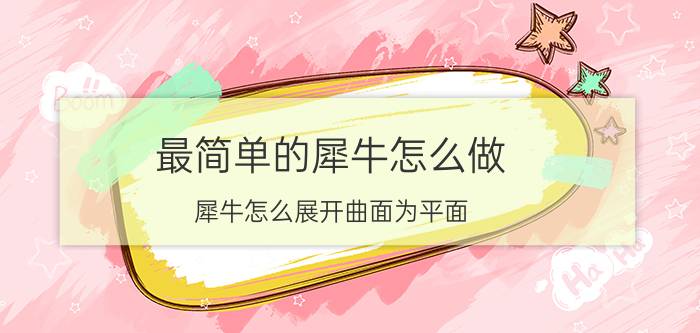 Boom

最简单的犀牛怎么做

犀牛怎么展开曲面为平面

Ha Ha